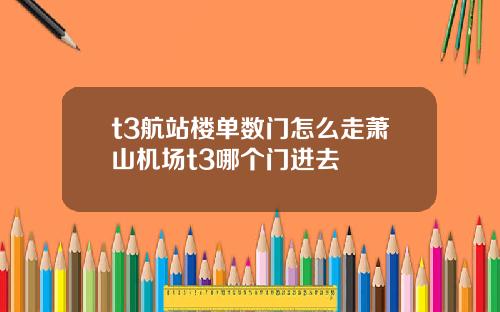 t3航站楼单数门怎么走萧山机场t3哪个门进去